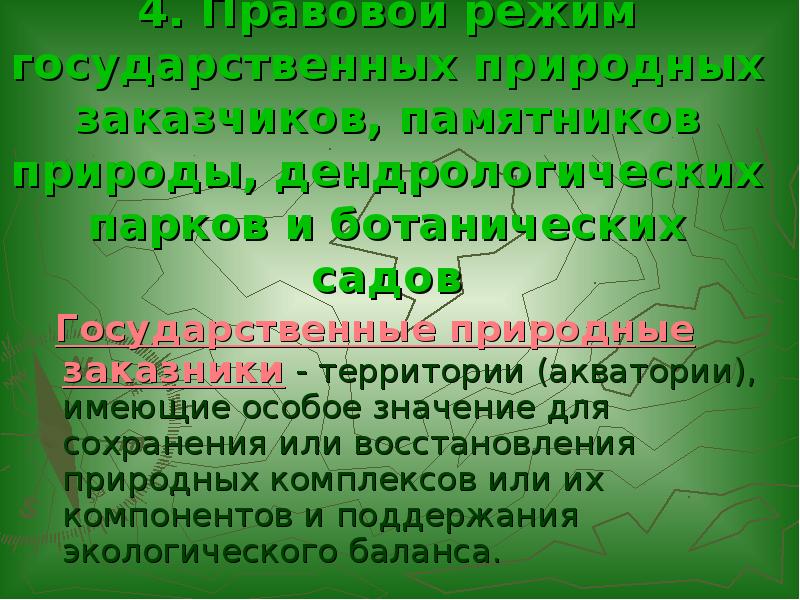 4. Правовой режим государственных природных заказчиков, памятников природы, дендрологических парков и ботанических садов

Государственные природные заказники - территории (акватории), имеющие особое значение для сохранения или восстановления природных комплексов или их компонентов и поддержания экологического баланса.